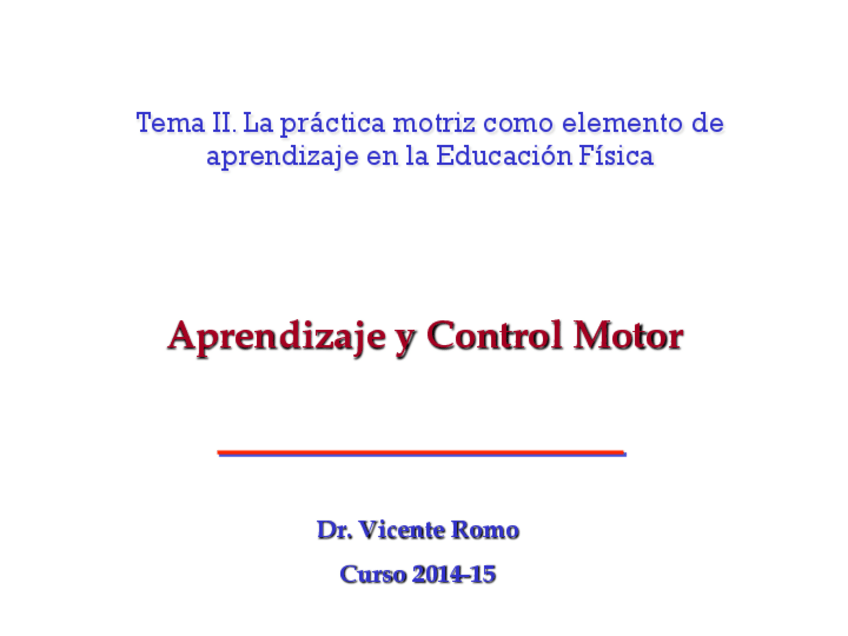 Tema II. La práctica motriz como elemento de aprendizaje en la Educación Física

Aprendizaje y Control Motor

Dr. Vicente Romo

Curso 2014-15